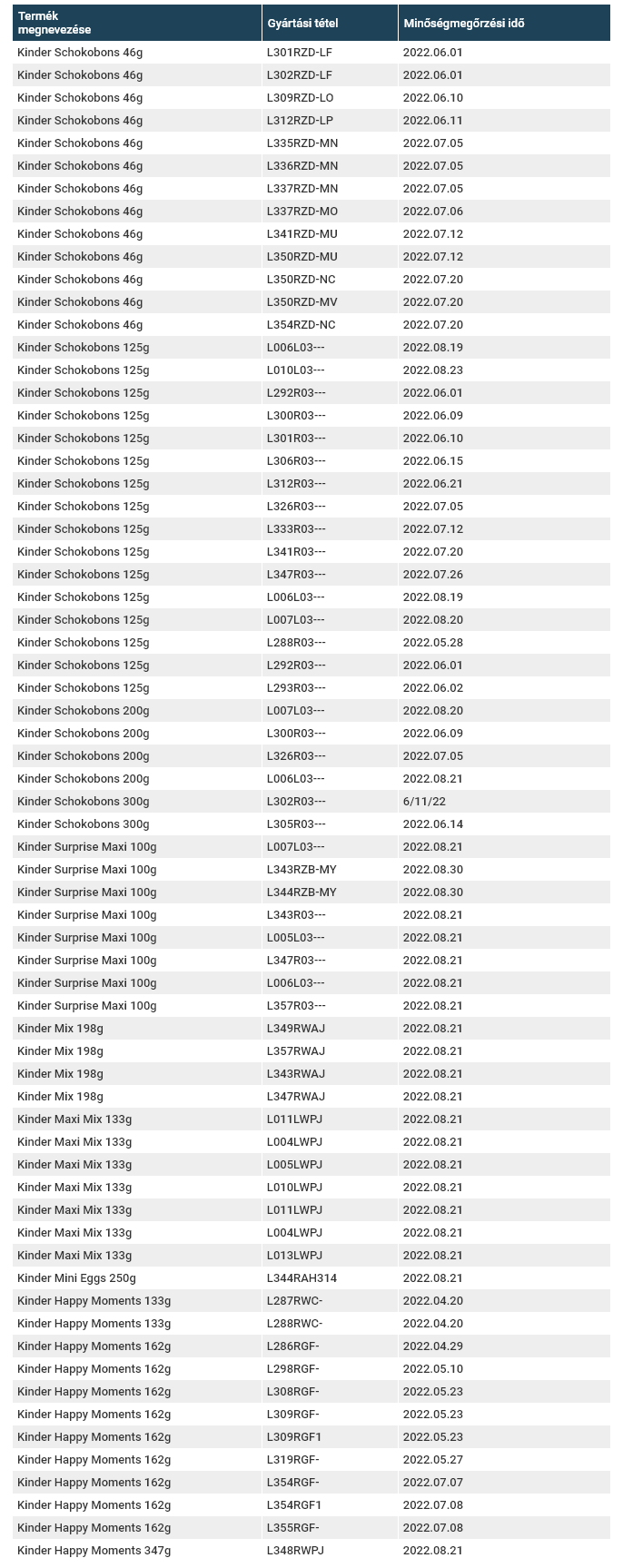 | Termék megnevezése | Gyártási tétel | Minőségmegőrzési idő |
|---|---|---|
| Kinder Schokobons 46g | L301RZD-LF | 2022.06.01 |
| Kinder Schokobons 46g | L302RZD-LF | 2022.06.01 |
| Kinder Schokobons 46g | L309RZD-LO | 2022.06.10 |
| Kinder Schokobons 46g | L312RZD-LP | 2022.06.11 |
| Kinder Schokobons 46g | L335RZD-MN | 2022.07.05 |
| Kinder Schokobons 46g | L336RZD-MN | 2022.07.05 |
| Kinder Schokobons 46g | L337RZD-MN | 2022.07.05 |
| Kinder Schokobons 46g | L337RZD-MO | 2022.07.06 |
| Kinder Schokobons 46g | L341RZD-MU | 2022.07.12 |
| Kinder Schokobons 46g | L350RZD-MU | 2022.07.12 |
| Kinder Schokobons 46g | L350RZD-NC | 2022.07.20 |
| Kinder Schokobons 46g | L350RZD-MV | 2022.07.20 |
| Kinder Schokobons 46g | L354RZD-NC | 2022.07.20 |
| Kinder Schokobons 125g | L006L03--- | 2022.08.19 |
| Kinder Schokobons 125g | L010L03--- | 2022.08.23 |
| Kinder Schokobons 125g | L292R03--- | 2022.06.01 |
| Kinder Schokobons 125g | L300R03--- | 2022.06.09 |
| Kinder Schokobons 125g | L301R03--- | 2022.06.10 |
| Kinder Schokobons 125g | L306R03--- | 2022.06.15 |
| Kinder Schokobons 125g | L312R03--- | 2022.06.21 |
| Kinder Schokobons 125g | L326R03--- | 2022.07.05 |
| Kinder Schokobons 125g | L333R03--- | 2022.07.12 |
| Kinder Schokobons 125g | L341R03--- | 2022.07.20 |
| Kinder Schokobons 125g | L347R03--- | 2022.07.26 |
| Kinder Schokobons 125g | L006L03--- | 2022.08.19 |
| Kinder Schokobons 125g | L007L03--- | 2022.08.20 |
| Kinder Schokobons 125g | L288R03--- | 2022.05.28 |
| Kinder Schokobons 125g | L292R03--- | 2022.06.01 |
| Kinder Schokobons 125g | L293R03--- | 2022.06.02 |
| Kinder Schokobons 200g | L007L03--- | 2022.08.20 |
| Kinder Schokobons 200g | L300R03--- | 2022.06.09 |
| Kinder Schokobons 200g | L326R03--- | 2022.07.05 |
| Kinder Schokobons 200g | L006L03--- | 2022.08.21 |
| Kinder Schokobons 300g | L302R03--- | 6/11/22 |
| Kinder Schokobons 300g | L305R03--- | 2022.06.14 |
| Kinder Surprise Maxi 100g | L007L03--- | 2022.08.21 |
| Kinder Surprise Maxi 100g | L343RZB-MY | 2022.08.30 |
| Kinder Surprise Maxi 100g | L344RZB-MY | 2022.08.30 |
| Kinder Surprise Maxi 100g | L343R03--- | 2022.08.21 |
| Kinder Surprise Maxi 100g | L005L03--- | 2022.08.21 |
| Kinder Surprise Maxi 100g | L347R03--- | 2022.08.21 |
| Kinder Surprise Maxi 100g | L006L03--- | 2022.08.21 |
| Kinder Surprise Maxi 100g | L357R03--- | 2022.08.21 |
| Kinder Mix 198g | L349RWAJ | 2022.08.21 |
| Kinder Mix 198g | L357RWAJ | 2022.08.21 |
| Kinder Mix 198g | L343RWAJ | 2022.08.21 |
| Kinder Mix 198g | L347RWAJ | 2022.08.21 |
| Kinder Maxi Mix 133g | L011LWPJ | 2022.08.21 |
| Kinder Maxi Mix 133g | L004LWPJ | 2022.08.21 |
| Kinder Maxi Mix 133g | L005LWPJ | 2022.08.21 |
| Kinder Maxi Mix 133g | L010LWPJ | 2022.08.21 |
| Kinder Maxi Mix 133g | L011LWPJ | 2022.08.21 |
| Kinder Maxi Mix 133g | L004LWPJ | 2022.08.21 |
| Kinder Maxi Mix 133g | L013LWPJ | 2022.08.21 |
| Kinder Mini Eggs 250g | L344RAH314 | 2022.08.21 |
| Kinder Happy Moments 133g | L287RWC- | 2022.04.20 |
| Kinder Happy Moments 133g | L288RWC- | 2022.04.20 |
| Kinder Happy Moments 162g | L286RGF- | 2022.04.29 |
| Kinder Happy Moments 162g | L298RGF- | 2022.05.10 |
| Kinder Happy Moments 162g | L308RGF- | 2022.05.23 |
| Kinder Happy Moments 162g | L309RGF- | 2022.05.23 |
| Kinder Happy Moments 162g | L309RGF1 | 2022.05.23 |
| Kinder Happy Moments 162g | L319RGF- | 2022.05.27 |
| Kinder Happy Moments 162g | L354RGF- | 2022.07.07 |
| Kinder Happy Moments 162g | L354RGF1 | 2022.07.08 |
| Kinder Happy Moments 162g | L355RGF- | 2022.07.08 |
| Kinder Happy Moments 347g | L348RWPJ | 2022.08.21 |